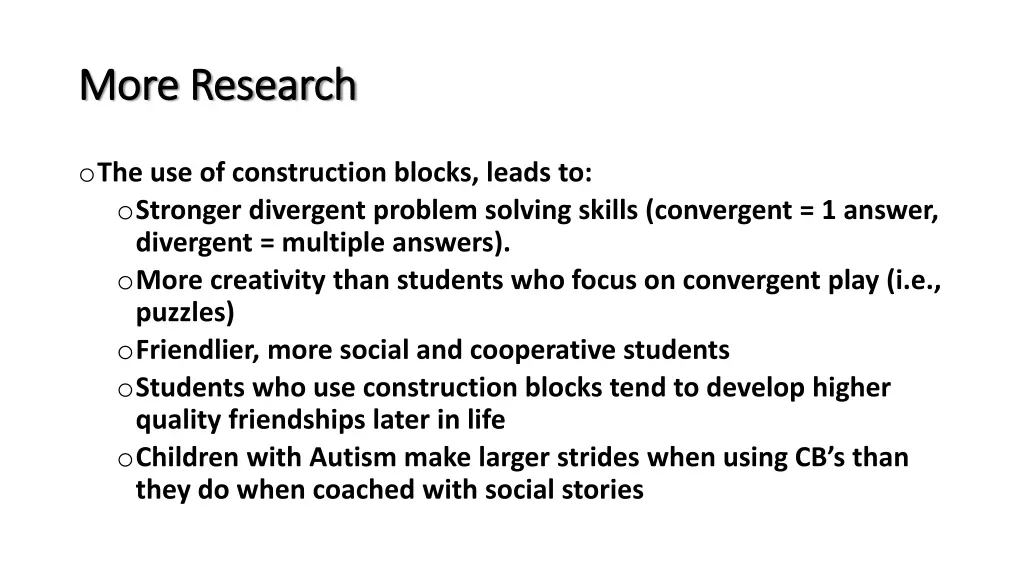 More Research

o The use of construction blocks, leads to:

o Stronger divergent problem solving skills (convergent = 1 answer, divergent = multiple answers).

o More creativity than students who focus on convergent play (i.e., puzzles)

o Friendlier, more social and cooperative students

o Students who use construction blocks tend to develop higher quality friendships later in life

o Children with Autism make larger strides when using CB's than they do when coached with social stories